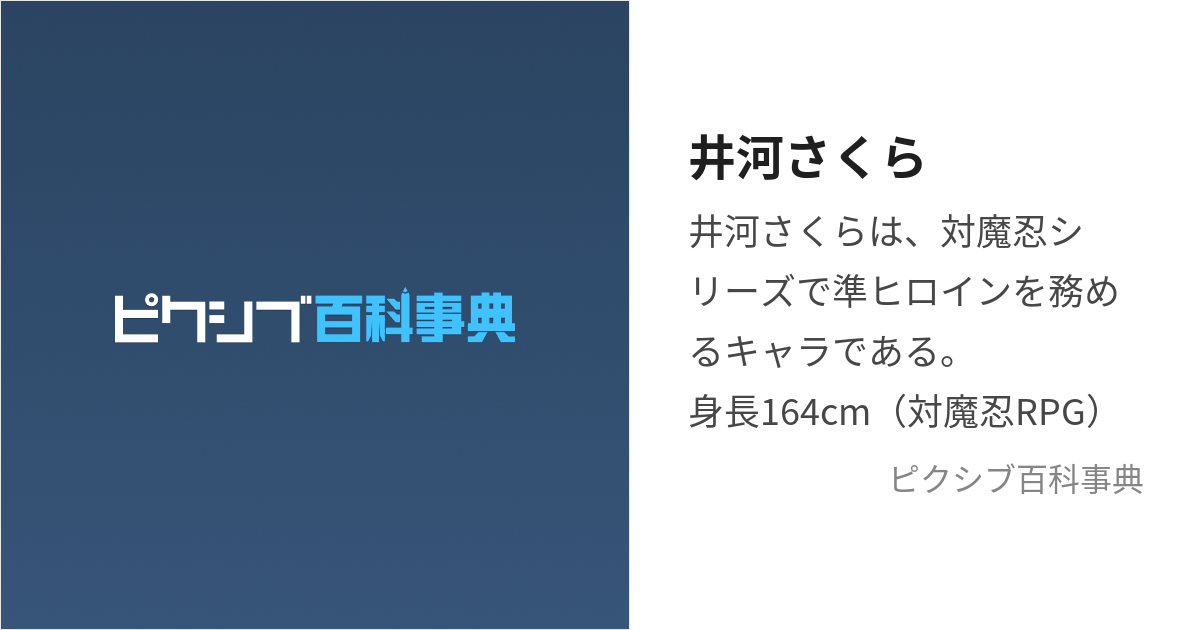 ピクシブ百科事典

井河さくら

井河さくらは、対魔忍シリーズで準ヒロインを務めるキャラである。
身長164cm（対魔忍RPG）

ピクシブ百科事典